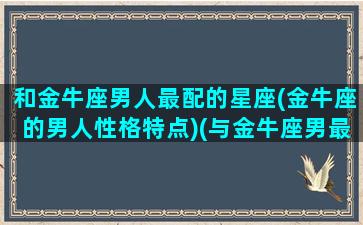 和金牛座男人最配的星座(金牛座的男人性格特点)(与金牛座男最